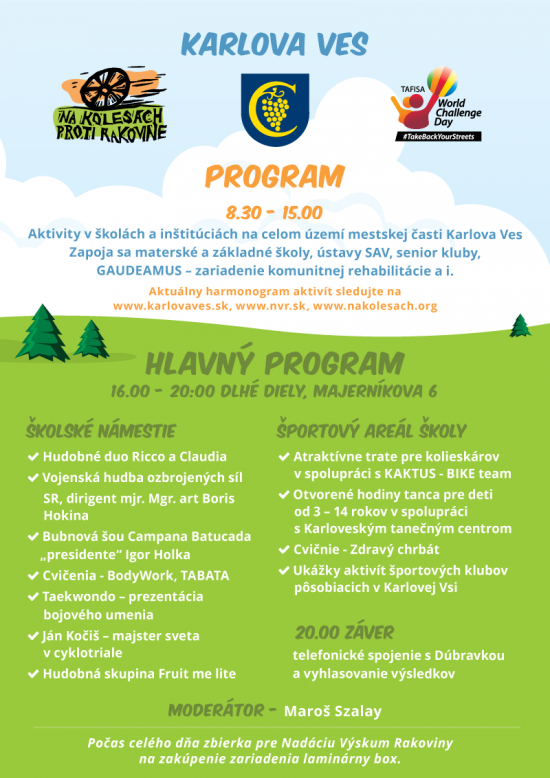 KARLOVA VES

NA KOLESÁCH PROTI RAKOVINE

TAFISA World Challenge Day #TakeBackYourStreets

PROGRAM

8.30 - 15.00

Aktivity v školách a inštitúciách na celom území mestskej časti Karlova Ves Zapoja sa materské a základné školy, ústavy SAV, senior kluby, GAUDEAMUS – zariadenie komunitnej rehabilitácie a i.

Aktuálny harmonogram aktivít sledujte na www.karlovaves.sk, www.nvr.sk, www.nakolesach.org

HLAVNÝ PROGRAM

16.00 - 20:00 DLHÉ DIELY, MAJERNÍKOVA 6

ŠKOLSKÉ NÁMESTIE

✔ Hudobné duo Ricco a Claudia
✔ Vojenská hudba ozbrojených síl SR, dirigent mjr. Mgr. art Boris Hokina
✔ Bubnová šou Campana Batucada „presidente" Igor Holka
✔ Cvičenia - BodyWork, TABATA
✔ Taekwondo – prezentácia bojového umenia
✔ Ján Kočiš – majster sveta v cyklotriale
✔ Hudobná skupina Fruit me lite

ŠPORTOVÝ AREÁL ŠKOLY

✔ Atraktívne trate pre kolieskárov v spolupráci s KAKTUS - BIKE team
✔ Otvorené hodiny tanca pre deti od 3 – 14 rokov v spolupráci s Karloveským tanečným centrom
✔ Cvičnie - Zdravý chrbát
✔ Ukážky aktivít športových klubov pôsobiacich v Karlovej Vsi

20.00 ZÁVER

telefonické spojenie s Dúbravkou a vyhlasovanie výsledkov

MODERÁTOR - Maroš Szalay

Počas celého dňa zbierka pre Nadáciu Výskum Rakoviny na zakúpenie zariadenia laminárny box.